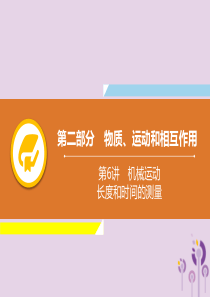 第二部分　物质、运动和相互作用

第6讲　机械运动
长度和时间的测量